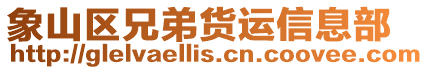 象山区兄弟货运信息部
http://glelvaellis.cn.coovee.com